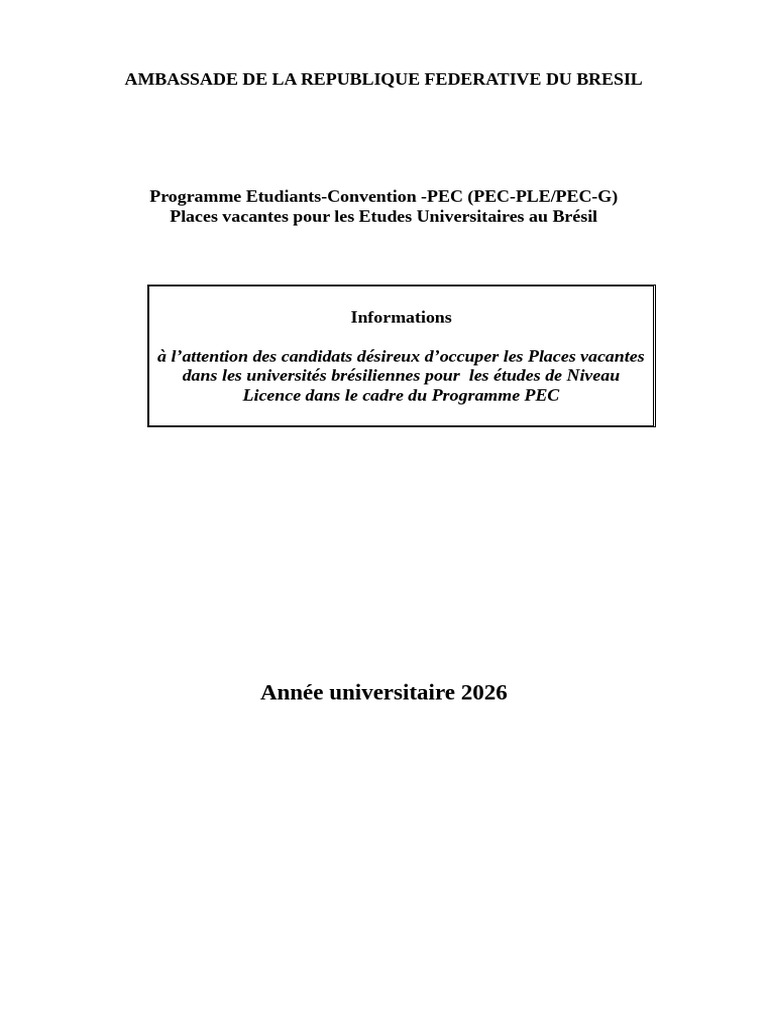 AMBASSADE DE LA REPUBLIQUE FEDERATIVE DU BRESIL

Programme Etudiants-Convention -PEC (PEC-PLE/PEC-G)
Places vacantes pour les Etudes Universitaires au Brésil

Informations

à l’attention des candidats désireux d’occuper les Places vacantes dans les universités brésiliennes pour les études de Niveau Licence dans le cadre du Programme PEC

Année universitaire 2026